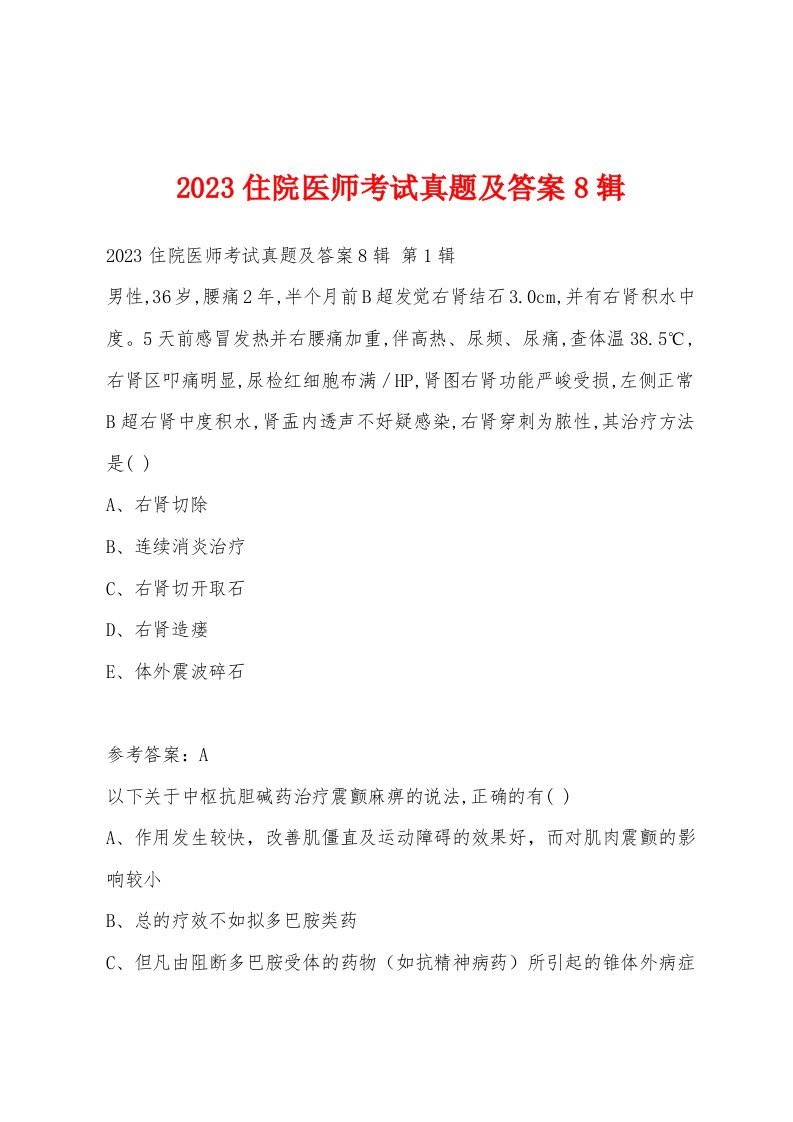 2023 住院医师考试真题及答案 8 辑

2023 住院医师考试真题及答案 8 辑 第 1 辑

男性,36 岁,腰痛 2 年,半个月前 B 超发觉右肾结石 3.0cm,并有右肾积水中度。5 天前感冒发热并右腰痛加重,伴高热、尿频、尿痛,查体温 38.5℃,右肾区叩痛明显,尿检红细胞布满/HP,肾图右肾功能严峻受损,左侧正常 B 超右肾中度积水,肾盂内透声不好疑感染,右肾穿刺为脓性,其治疗方法是( )

A、右肾切除

B、连续消炎治疗

C、右肾切开取石

D、右肾造瘘

E、体外震波碎石

参考答案：A

以下关于中枢抗胆碱药治疗震颤麻痹的说法,正确的有( )

A、作用发生较快，改善肌僵直及运动障碍的效果好，而对肌肉震颤的影响较小

B、总的疗效不如拟多巴胺类药

C、但凡由阻断多巴胺受体的药物（如抗精神病药）所引起的锥体外病症